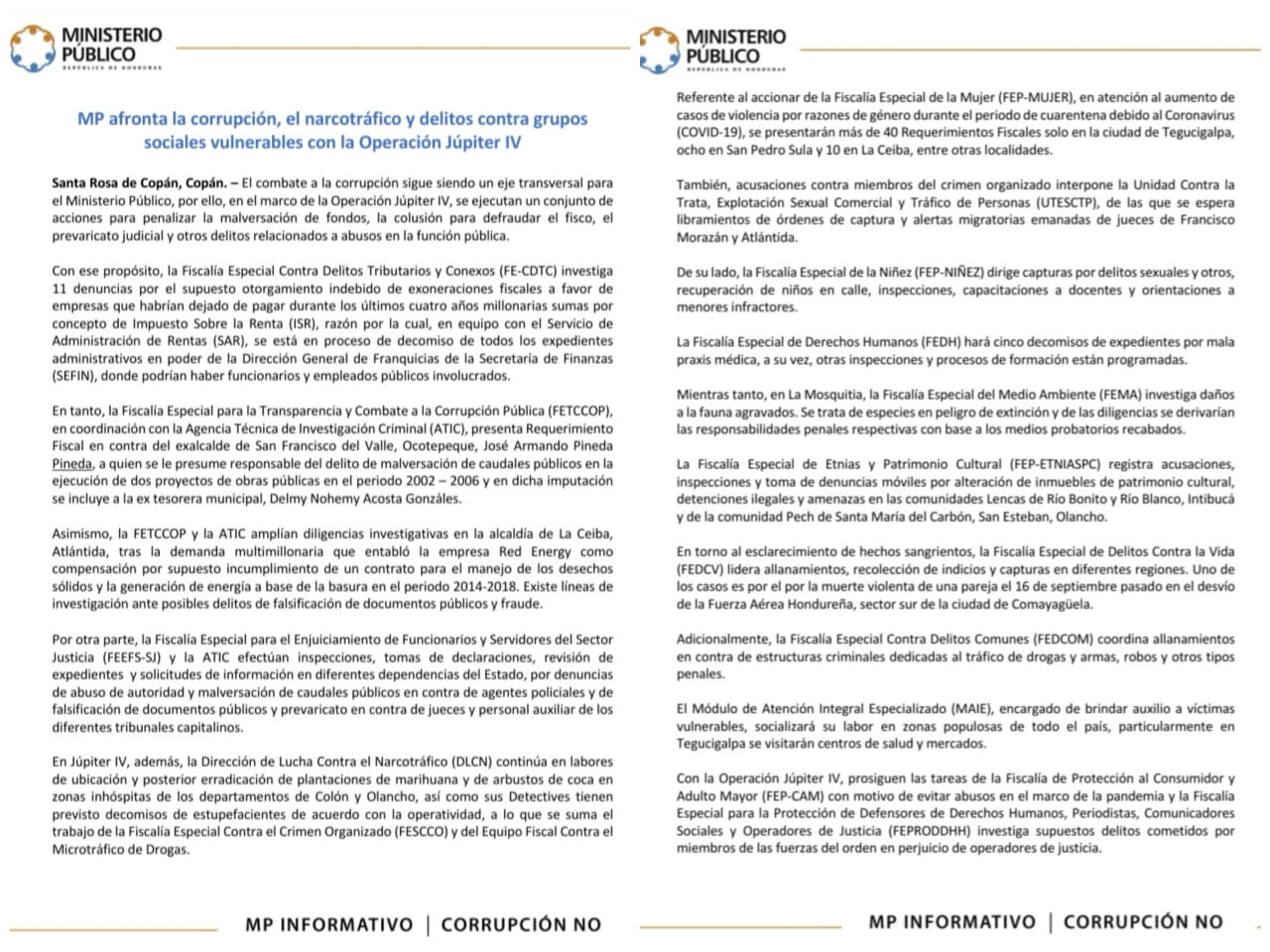 MINISTERIO PÚBLICO
REPÚBLICA DE HONDURAS

MP afronta la corrupción, el narcotráfico y delitos contra grupos sociales vulnerables con la Operación Júpiter IV

Santa Rosa de Copán, Copán. – El combate a la corrupción sigue siendo un eje transversal para el Ministerio Público, por ello, en el marco de la Operación Júpiter IV, se ejecutan un conjunto de acciones para penalizar la malversación de fondos, la colusión para defraudar el fisco, el prevaricato judicial y otros delitos relacionados a abusos en la función pública.

Con ese propósito, la Fiscalía Especial Contra Delitos Tributarios y Conexos (FE-CDTC) investiga 11 denuncias por el supuesto otorgamiento indebido de exoneraciones fiscales a favor de empresas que habrían dejado de pagar durante los últimos cuatro años millonarias sumas por concepto de Impuesto Sobre la Renta (ISR), razón por la cual, en equipo con el Servicio de Administración de Rentas (SAR), se está en proceso de decomiso de todos los expedientes administrativos en poder de la Dirección General de Franquicias de la Secretaría de Finanzas (SEFIN), donde podrían haber funcionarios y empleados públicos involucrados.

En tanto, la Fiscalía Especial para la Transparencia y Combate a la Corrupción Pública (FETCCOP), en coordinación con la Agencia Técnica de Investigación Criminal (ATIC), presenta Requerimiento Fiscal en contra del exalcalde de San Francisco del Valle, Ocotepeque, José Armando Pineda Pineda, a quien se le presume responsable del delito de malversación de caudales públicos en la ejecución de dos proyectos de obras públicas en el periodo 2002 – 2006 y en dicha imputación se incluye a la ex tesorera municipal, Delmy Nohemy Acosta Gonzáles.

Asimismo, la FETCCOP y la ATIC amplían diligencias investigativas en la alcaldía de La Ceiba, Atlántida, tras la demanda multimillonaria que entabló la empresa Red Energy como compensación por supuesto incumplimiento de un contrato para el manejo de los desechos sólidos y la generación de energía a base de la basura en el periodo 2014-2018. Existe líneas de investigación ante posibles delitos de falsificación de documentos públicos y fraude.

Por otra parte, la Fiscalía Especial para el Enjuiciamiento de Funcionarios y Servidores del Sector Justicia (FEEFS-SJ) y la ATIC efectúan inspecciones, tomas de declaraciones, revisión de expedientes y solicitudes de información en diferentes dependencias del Estado, por denuncias de abuso de autoridad y malversación de caudales públicos en contra de agentes policiales y de falsificación de documentos públicos y prevaricato en contra de jueces y personal auxiliar de los diferentes tribunales capitalinos.

En Júpiter IV, además, la Dirección de Lucha Contra el Narcotráfico (DLCN) continúa en labores de ubicación y posterior erradicación de plantaciones de marihuana y de arbustos de coca en zonas inhóspitas de los departamentos de Colón y Olancho, así como sus Detectives tienen previsto decomisos de estupefacientes de acuerdo con la operatividad, a lo que se suma el trabajo de la Fiscalía Especial Contra el Crimen Organizado (FESCCO) y del Equipo Fiscal Contra el Microtráfico de Drogas.

MP INFORMATIVO | CORRUPCIÓN NO

MINISTERIO PÚBLICO
REPÚBLICA DE HONDURAS

Referente al accionar de la Fiscalía Especial de la Mujer (FEP-MUJER), en atención al aumento de casos de violencia por razones de género durante el periodo de cuarentena debido al Coronavirus (COVID-19), se presentarán más de 40 Requerimientos Fiscales solo en la ciudad de Tegucigalpa, ocho en San Pedro Sula y 10 en La Ceiba, entre otras localidades.

También, acusaciones contra miembros del crimen organizado interpone la Unidad Contra la Trata, Explotación Sexual Comercial y Tráfico de Personas (UTESCTP), de las que se espera libramientos de órdenes de captura y alertas migratorias emanadas de jueces de Francisco Morazán y Atlántida.

De su lado, la Fiscalía Especial de la Niñez (FEP-NIÑEZ) dirige capturas por delitos sexuales y otros, recuperación de niños en calle, inspecciones, capacitaciones a docentes y orientaciones a menores infractores.

La Fiscalía Especial de Derechos Humanos (FEDH) hará cinco decomisos de expedientes por mala praxis médica, a su vez, otras inspecciones y procesos de formación están programadas.

Mientras tanto, en La Mosquitia, la Fiscalía Especial del Medio Ambiente (FEMA) investiga daños a la fauna agravados. Se trata de especies en peligro de extinción y de las diligencias se derivarían las responsabilidades penales respectivas con base a los medios probatorios recabados.

La Fiscalía Especial de Etnias y Patrimonio Cultural (FEP-ETNIASPC) registra acusaciones, inspecciones y toma de denuncias móviles por alteración de inmuebles de patrimonio cultural, detenciones ilegales y amenazas en las comunidades Lencas de Río Bonito y Río Blanco, Intibucá y de la comunidad Pech de Santa María del Carbón, San Esteban, Olancho.

En torno al esclarecimiento de hechos sangrientos, la Fiscalía Especial de Delitos Contra la Vida (FEDCV) lidera allanamientos, recolección de indicios y capturas en diferentes regiones. Uno de los casos es por el por la muerte violenta de una pareja el 16 de septiembre pasado en el desvío de la Fuerza Aérea Hondureña, sector sur de la ciudad de Comayagüela.

Adicionalmente, la Fiscalía Especial Contra Delitos Comunes (FEDCOM) coordina allanamientos en contra de estructuras criminales dedicadas al tráfico de drogas y armas, robos y otros tipos penales.

El Módulo de Atención Integral Especializado (MAIE), encargado de brindar auxilio a víctimas vulnerables, socializará su labor en zonas populosas de todo el país, particularmente en Tegucigalpa se visitarán centros de salud y mercados.

Con la Operación Júpiter IV, prosiguen las tareas de la Fiscalía de Protección al Consumidor y Adulto Mayor (FEP-CAM) con motivo de evitar abusos en el marco de la pandemia y la Fiscalía Especial para la Protección de Defensores de Derechos Humanos, Periodistas, Comunicadores Sociales y Operadores de Justicia (FEPRODDHH) investiga supuestos delitos cometidos por miembros de las fuerzas del orden en perjuicio de operadores de justicia.

MP INFORMATIVO | CORRUPCIÓN NO